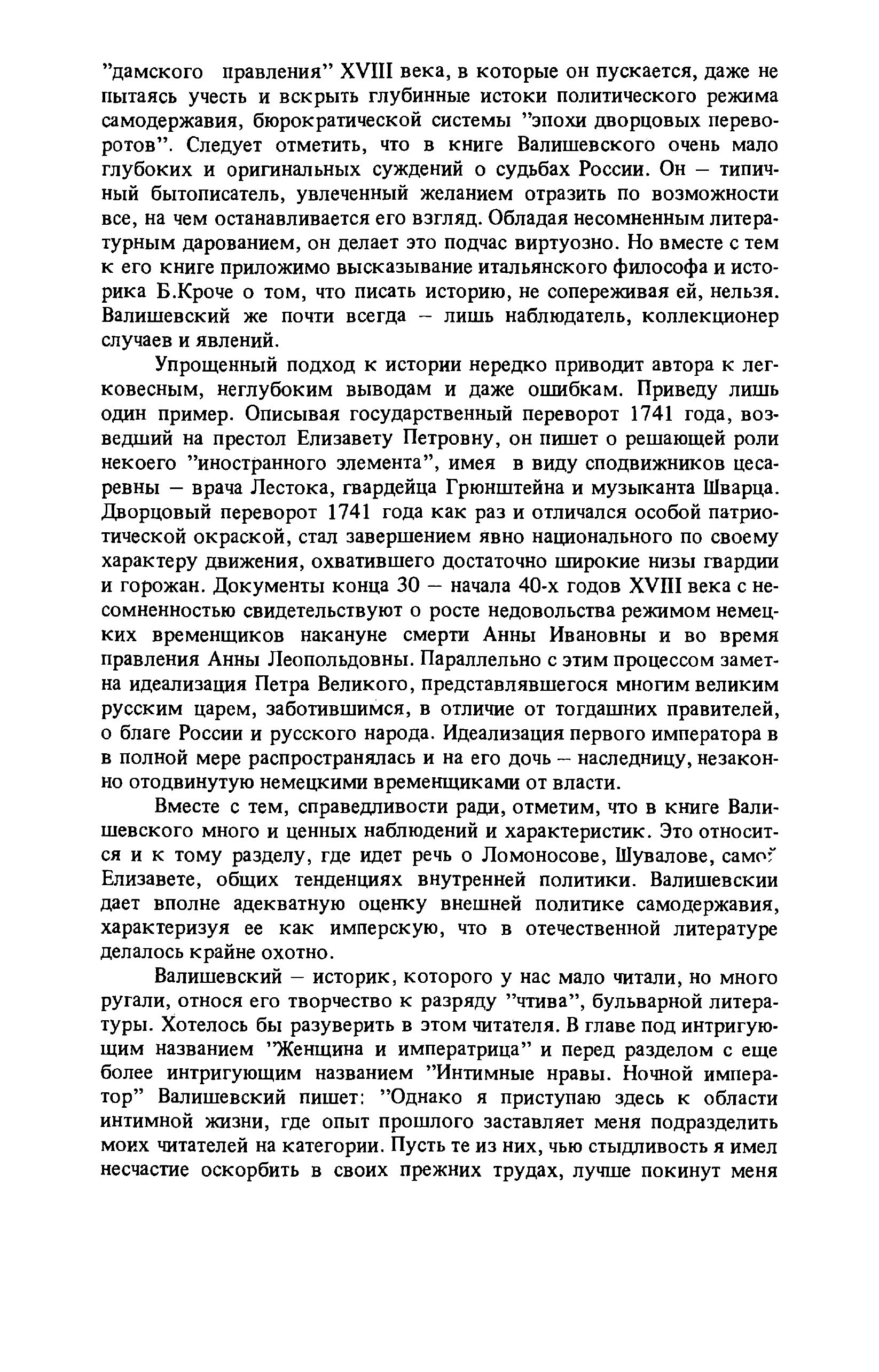 "дамского правления" XVIII века, в которые он пускается, даже не пытаясь учесть и вскрыть глубинные истоки политического режима самодержавия, бюрократической системы "эпохи дворцовых переворотов". Следует отметить, что в книге Валишевского очень мало глубоких и оригинальных суждений о судьбах России. Он – типичный бытописатель, увлеченный желанием отразить по возможности все, на чем останавливается его взгляд. Обладая несомненным литературным дарованием, он делает это подчас виртуозно. Но вместе с тем к его книге приложимо высказывание итальянского философа и историка Б.Кроче о том, что писать историю, не сопереживая ей, нельзя. Валишевский же почти всегда – лишь наблюдатель, коллекционер случаев и явлений.

Упрощенный подход к истории нередко приводит автора к легковесным, неглубоким выводам и даже ошибкам. Приведу лишь один пример. Описывая государственный переворот 1741 года, возведший на престол Елизавету Петровну, он пишет о решающей роли некоего "иностранного элемента", имея в виду сподвижников цесаревны – врача Лестока, гвардейца Грюнштейна и музыканта Шварца. Дворцовый переворот 1741 года как раз и отличался особой патриотической окраской, стал завершением явно национального по своему характеру движения, охватившего достаточно широкие низы гвардии и горожан. Документы конца 30 – начала 40-х годов XVIII века с несомненностью свидетельствуют о росте недовольства режимом немецких временщиков накануне смерти Анны Ивановны и во время правления Анны Леопольдовны. Параллельно с этим процессом заметна идеализация Петра Великого, представлявшегося многим великим русским царем, заботившимся, в отличие от тогдашних правителей, о благе России и русского народа. Идеализация первого императора в в полной мере распространялась и на его дочь – наследницу, незаконно отодвинутую немецкими временщиками от власти.

Вместе с тем, справедливости ради, отметим, что в книге Валишевского много и ценных наблюдений и характеристик. Это относится и к тому разделу, где идет речь о Ломоносове, Шувалове, самой Елизавете, общих тенденциях внутренней политики. Валишевскии дает вполне адекватную оценку внешней политике самодержавия, характеризуя ее как имперскую, что в отечественной литературе делалось крайне охотно.

Валишевский – историк, которого у нас мало читали, но много ругали, относя его творчество к разряду "чтива", бульварной литературы. Хотелось бы разуверить в этом читателя. В главе под интригующим названием "Женщина и императрица" и перед разделом с еще более интригующим названием "Интимные нравы. Ночной император" Валишевский пишет: "Однако я приступаю здесь к области интимной жизни, где опыт прошлого заставляет меня подразделить моих читателей на категории. Пусть те из них, чью стыдливость я имел несчастие оскорбить в своих прежних трудах, лучше покинут меня